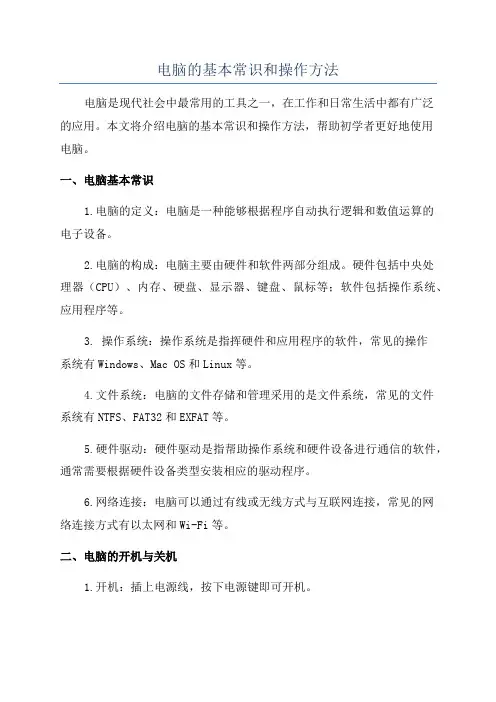 电脑的基本常识和操作方法

电脑是现代社会中最常用的工具之一，在工作和日常生活中都有广泛的应用。本文将介绍电脑的基本常识和操作方法，帮助初学者更好地使用电脑。

一、电脑基本常识

1.电脑的定义：电脑是一种能够根据程序自动执行逻辑和数值运算的电子设备。

2.电脑的构成：电脑主要由硬件和软件两部分组成。硬件包括中央处理器（CPU）、内存、硬盘、显示器、键盘、鼠标等；软件包括操作系统、应用程序等。

3. 操作系统：操作系统是指挥硬件和应用程序的软件，常见的操作系统有 Windows、Mac OS 和 Linux 等。

4.文件系统：电脑的文件存储和管理采用的是文件系统，常见的文件系统有 NTFS、FAT32 和 EXFAT 等。

5.硬件驱动：硬件驱动是指帮助操作系统和硬件设备进行通信的软件，通常需要根据硬件设备类型安装相应的驱动程序。

6.网络连接：电脑可以通过有线或无线方式与互联网连接，常见的网络连接方式有以太网和 Wi-Fi 等。

二、电脑的开机与关机

1.开机：插上电源线，按下电源键即可开机。